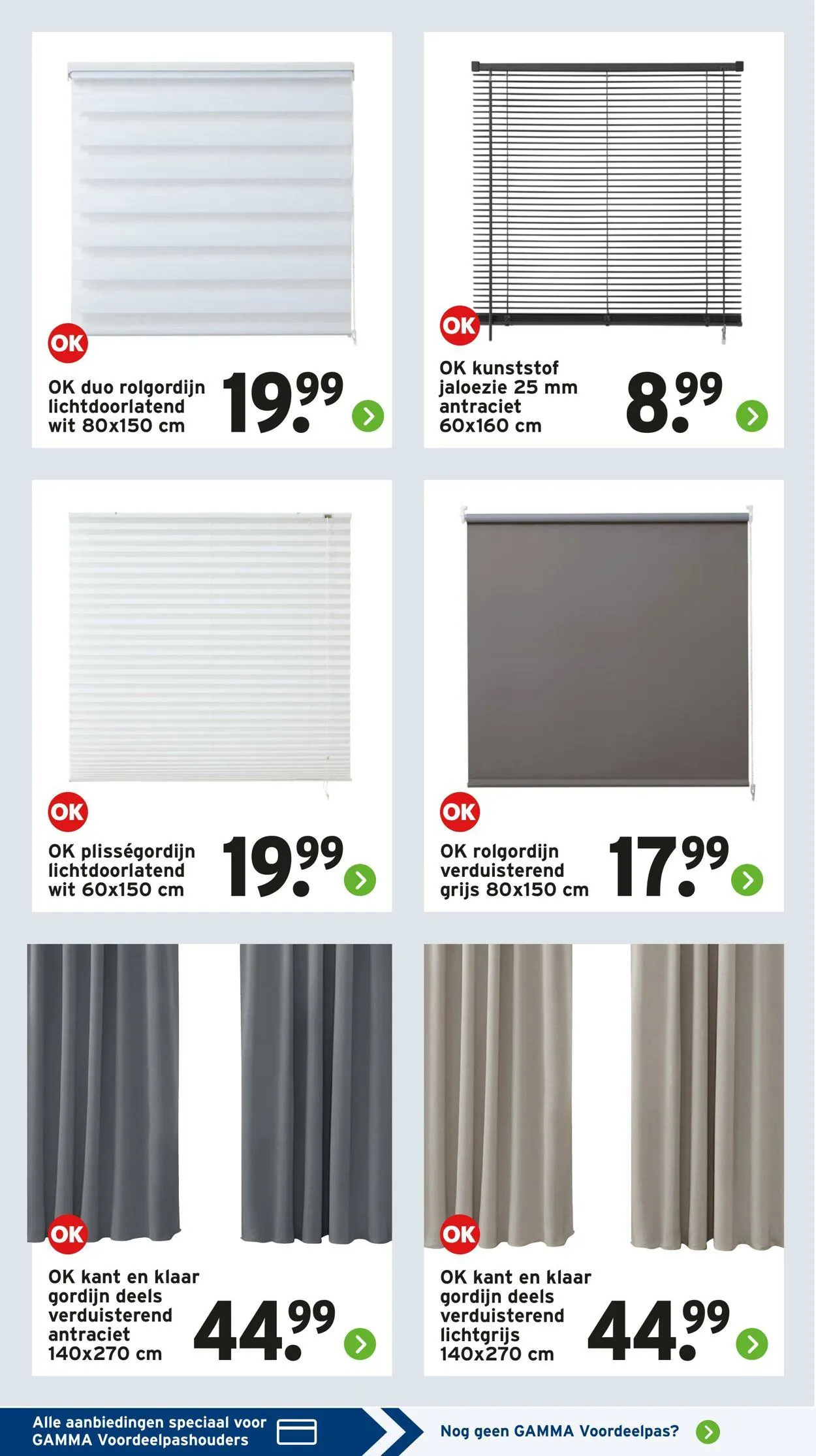 OK

OK duo rolgordijn lichtdoorlatend wit 80x150 cm

19.99

OK

OK kunststof jaloezie 25 mm antraciet 60x160 cm

8.99

OK

OK plisségordijn lichtdoorlatend wit 60x150 cm

19.99

OK

OK rolgordijn verduisterend grijs 80x150 cm

17.99

OK

OK kant en klaar gordijn deels verduisterend antraciet 140x270 cm

44.99

OK

OK kant en klaar gordijn deels verduisterend lichtgrijs 140x270 cm

44.99

Alle aanbiedingen speciaal voor GAMMA Voordeelpashouders

Nog geen GAMMA Voordeelpas?